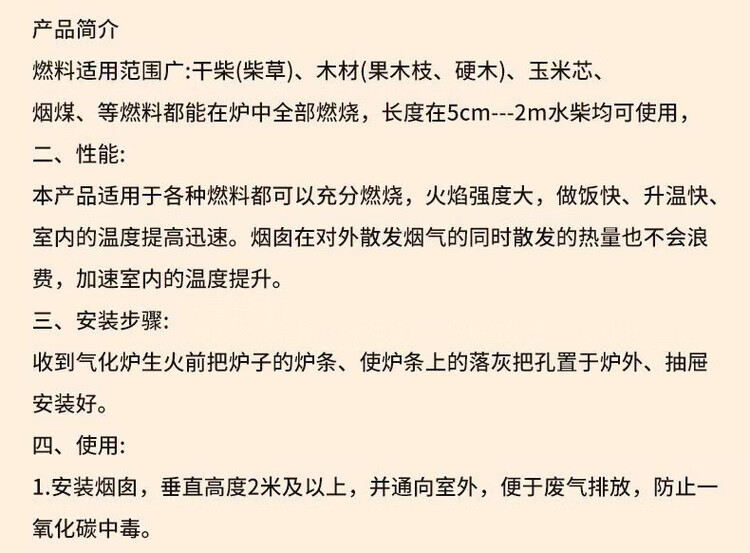 产品简介

燃料适用范围广:干柴(柴草)、木材(果木枝、硬木)、玉米芯、烟煤、等燃料都能在炉中全部燃烧，长度在5cm---2m水柴均可使用，

二、性能:

本产品适用于各种燃料都可以充分燃烧，火焰强度大，做饭快、升温快、室内的温度提高迅速。烟囱在对外散发烟气的同时散发的热量也不会浪费，加速室内的温度提升。

三、安装步骤:

收到气化炉生火前把炉子的炉条、使炉条上的落灰把孔置于炉外、抽屉安装好。

四、使用:

1.安装烟囱，垂直高度2米及以上，并通向室外，便于废气排放，防止一氧化碳中毒。